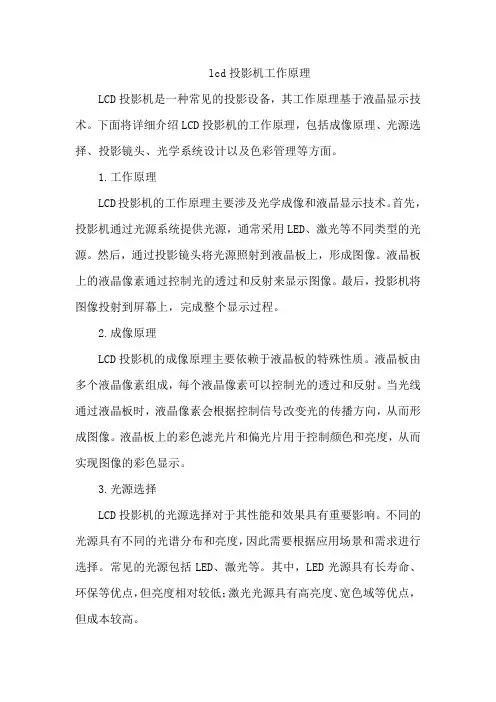 lcd投影机工作原理

LCD投影机是一种常见的投影设备，其工作原理基于液晶显示技术。下面将详细介绍LCD投影机的工作原理，包括成像原理、光源选择、投影镜头、光学系统设计以及色彩管理等方面。

1.工作原理

LCD投影机的工作原理主要涉及光学成像和液晶显示技术。首先，投影机通过光源系统提供光源，通常采用LED、激光等不同类型的光源。然后，通过投影镜头将光源照射到液晶板上，形成图像。液晶板上的液晶像素通过控制光的透过和反射来显示图像。最后，投影机将图像投射到屏幕上，完成整个显示过程。

2.成像原理

LCD投影机的成像原理主要依赖于液晶板的特殊性质。液晶板由多个液晶像素组成，每个液晶像素可以控制光的透过和反射。当光线通过液晶板时，液晶像素会根据控制信号改变光的传播方向，从而形成图像。液晶板上的彩色滤光片和偏光片用于控制颜色和亮度，从而实现图像的彩色显示。

3.光源选择

LCD投影机的光源选择对于其性能和效果具有重要影响。不同的光源具有不同的光谱分布和亮度，因此需要根据应用场景和需求进行选择。常见的光源包括LED、激光等。其中，LED光源具有长寿命、环保等优点，但亮度相对较低；激光光源具有高亮度、宽色域等优点，但成本较高。